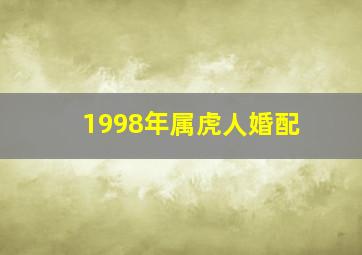 1998年属虎人婚配